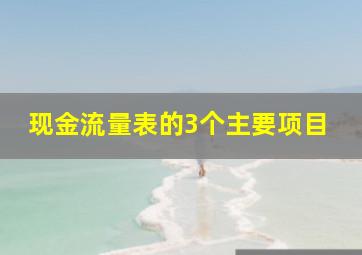 现金流量表的3个主要项目